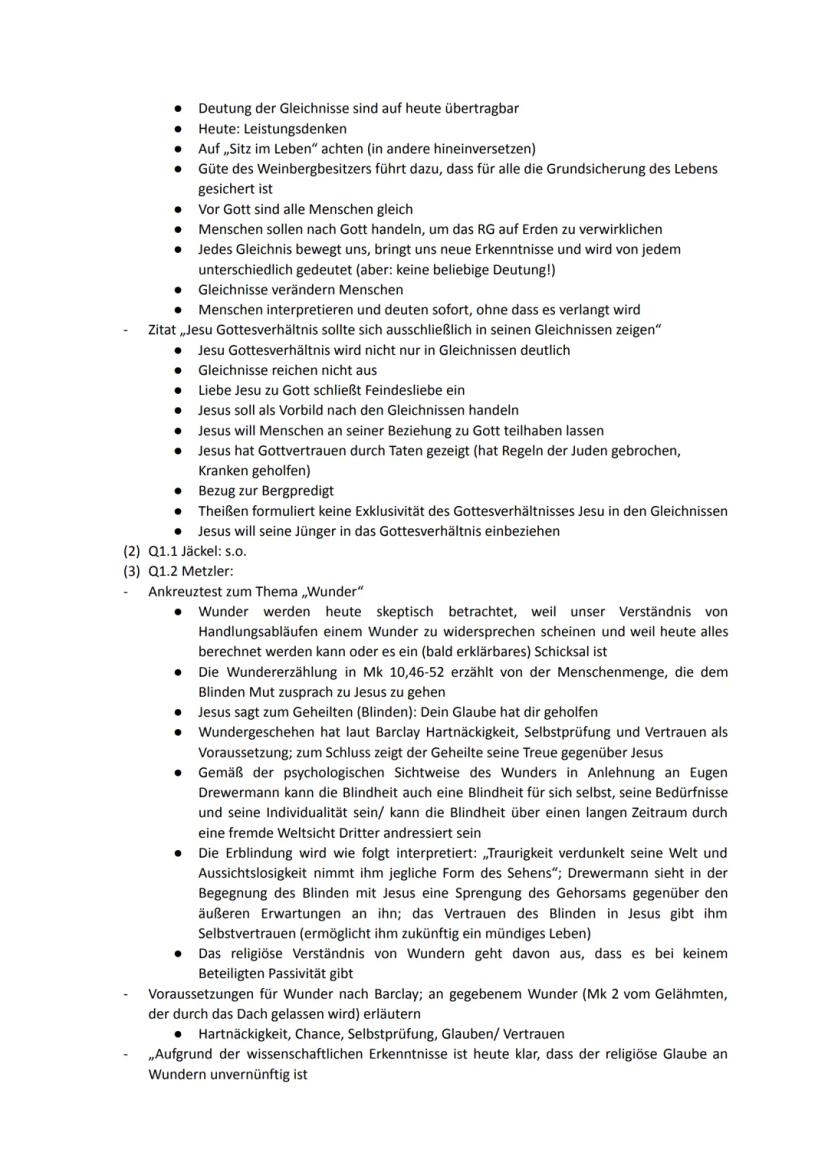 ● Deutung der Gleichnisse sind auf heute übertragbar
● Heute: Leistungsdenken
● Auf „Sitz im Leben“ achten (in andere hineinversetzen)
● Güte des Weinbergbesitzers führt dazu, dass für alle die Grundsicherung des Lebens gesichert ist
● Vor Gott sind alle Menschen gleich
● Menschen sollen nach Gott handeln, um das RG auf Erden zu verwirklichen
● Jedes Gleichnis bewegt uns, bringt uns neue Erkenntnisse und wird von jedem unterschiedlich gedeutet (aber: keine beliebige Deutung!)
● Gleichnisse verändern Menschen
● Menschen interpretieren und deuten sofort, ohne dass es verlangt wird

- Zitat „Jesu Gottesverhältnis sollte sich ausschließlich in seinen Gleichnissen zeigen“
● Jesu Gottesverhältnis wird nicht nur in Gleichnissen deutlich
● Gleichnisse reichen nicht aus
● Liebe Jesu zu Gott schließt Feindesliebe ein
● Jesus soll als Vorbild nach den Gleichnissen handeln
● Jesus will Menschen an seiner Beziehung zu Gott teilhaben lassen
● Jesus hat Gottvertrauen durch Taten gezeigt (hat Regeln der Juden gebrochen, Kranken geholfen)
● Bezug zur Bergpredigt
● Theißen formuliert keine Exklusivität des Gottesverhältnisses Jesu in den Gleichnissen
● Jesus will seine Jünger in das Gottesverhältnis einbeziehen

(2) Q1.1 Jäckel: s.o.
(3) Q1.2 Metzler:

- Ankreuztest zum Thema „Wunder“
● Wunder werden heute skeptisch betrachtet, weil unser Verständnis von Handlungsabläufen einem Wunder zu widersprechen scheinen und weil heute alles berechnet werden kann oder es ein (bald erklärbares) Schicksal ist
● Die Wundererzählung in Mk 10,46-52 erzählt von der Menschenmenge, die dem Blinden Mut zusprach zu Jesus zu gehen
● Jesus sagt zum Geheilten (Blinden): Dein Glaube hat dir geholfen
● Wundergeschehen hat laut Barclay Hartnäckigkeit, Selbstprüfung und Vertrauen als Voraussetzung; zum Schluss zeigt der Geheilte seine Treue gegenüber Jesus
● Gemäß der psychologischen Sichtweise des Wunders in Anlehnung an Eugen Drewermann kann die Blindheit auch eine Blindheit für sich selbst, seine Bedürfnisse und seine Individualität sein/ kann die Blindheit über einen langen Zeitraum durch eine fremde Weltsicht Dritter andressiert sein
● Die Erblindung wird wie folgt interpretiert: „Traurigkeit verdunkelt seine Welt und Aussichtslosigkeit nimmt ihm jegliche Form des Sehens“; Drewermann sieht in der Begegnung des Blinden mit Jesus eine Sprengung des Gehorsams gegenüber den äußeren Erwartungen an ihn; das Vertrauen des Blinden in Jesus gibt ihm Selbstvertrauen (ermöglicht ihm zukünftig ein mündiges Leben)
● Das religiöse Verständnis von Wundern geht davon aus, dass es bei keinem Beteiligten Passivität gibt

- Voraussetzungen für Wunder nach Barclay; an gegebenem Wunder (Mk 2 vom Gelähmten, der durch das Dach gelassen wird) erläutern
● Hartnäckigkeit, Chance, Selbstprüfung, Glauben/ Vertrauen

- „Aufgrund der wissenschaftlichen Erkenntnisse ist heute klar, dass der religiöse Glaube an Wundern unvernünftig ist